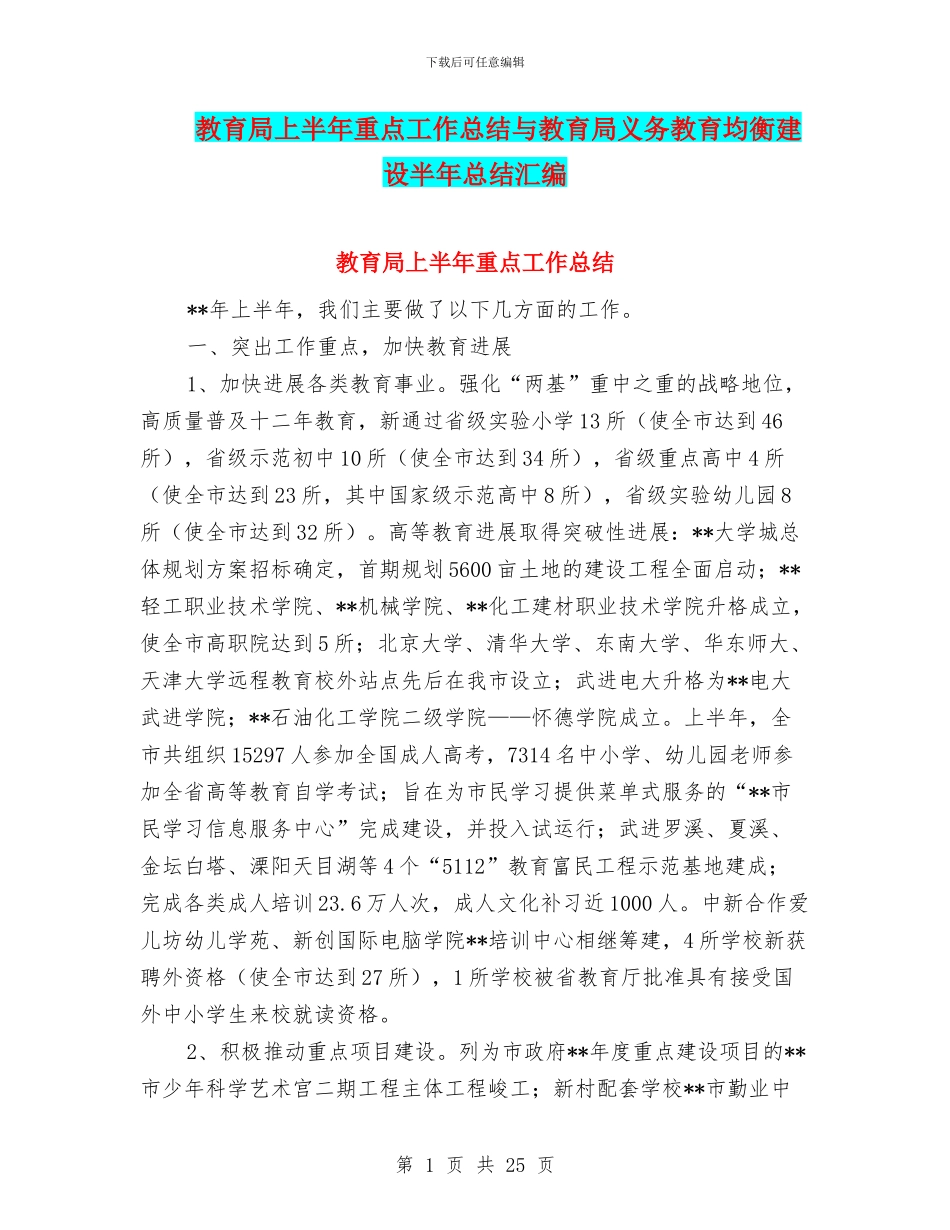 下载后可任意编辑

教育局上半年重点工作总结与教育局义务教育均衡建设半年总结汇编

教育局上半年重点工作总结

**年上半年，我们主要做了以下几方面的工作。

一、突出工作重点，加快教育进展

1、加快进展各类教育事业。强化“两基”重中之重的战略地位，高质量普及十二年教育，新通过省级实验小学13所（使全市达到46所），省级示范初中10所（使全市达到34所），省级重点高中4所（使全市达到23所，其中国家级示范高中8所），省级实验幼儿园8所（使全市达到32所）。高等教育进展取得突破性进展：**大学城总体规划方案招标确定，首期规划5600亩土地的建设工程全面启动；**轻工职业技术学院、**机械学院、**化工建材职业技术学院升格成立，使全市高职院达到5所；北京大学、清华大学、东南大学、华东师大、天津大学远程教育校外站点先后在我市设立；武进电大升格为**电大武进学院；**石油化工学院二级学院——怀德学院成立。上半年，全市共组织15297人参加全国成人高考，7314名中小学、幼儿园老师参加全省高等教育自学考试；旨在为市民学习提供菜单式服务的“**市民学习信息服务中心”完成建设，并投入试运行；武进罗溪、夏溪、金坛白塔、溧阳天目湖等4个“5112”教育富民工程示范基地建成；完成各类成人培训23.6万人次，成人文化补习近1000人。中新合作爱儿坊幼儿学苑、新创国际电脑学院**培训中心相继筹建，4所学校新获聘外资格（使全市达到27所），1所学校被省教育厅批准具有接受国外中小学生来校就读资格。

2、积极推动重点项目建设。列为市政府**年度重点建设项目的**市少年科学艺术宫二期工程主体工程峻工；新村配套学校**市勤业中

第 1 页 共 25 页